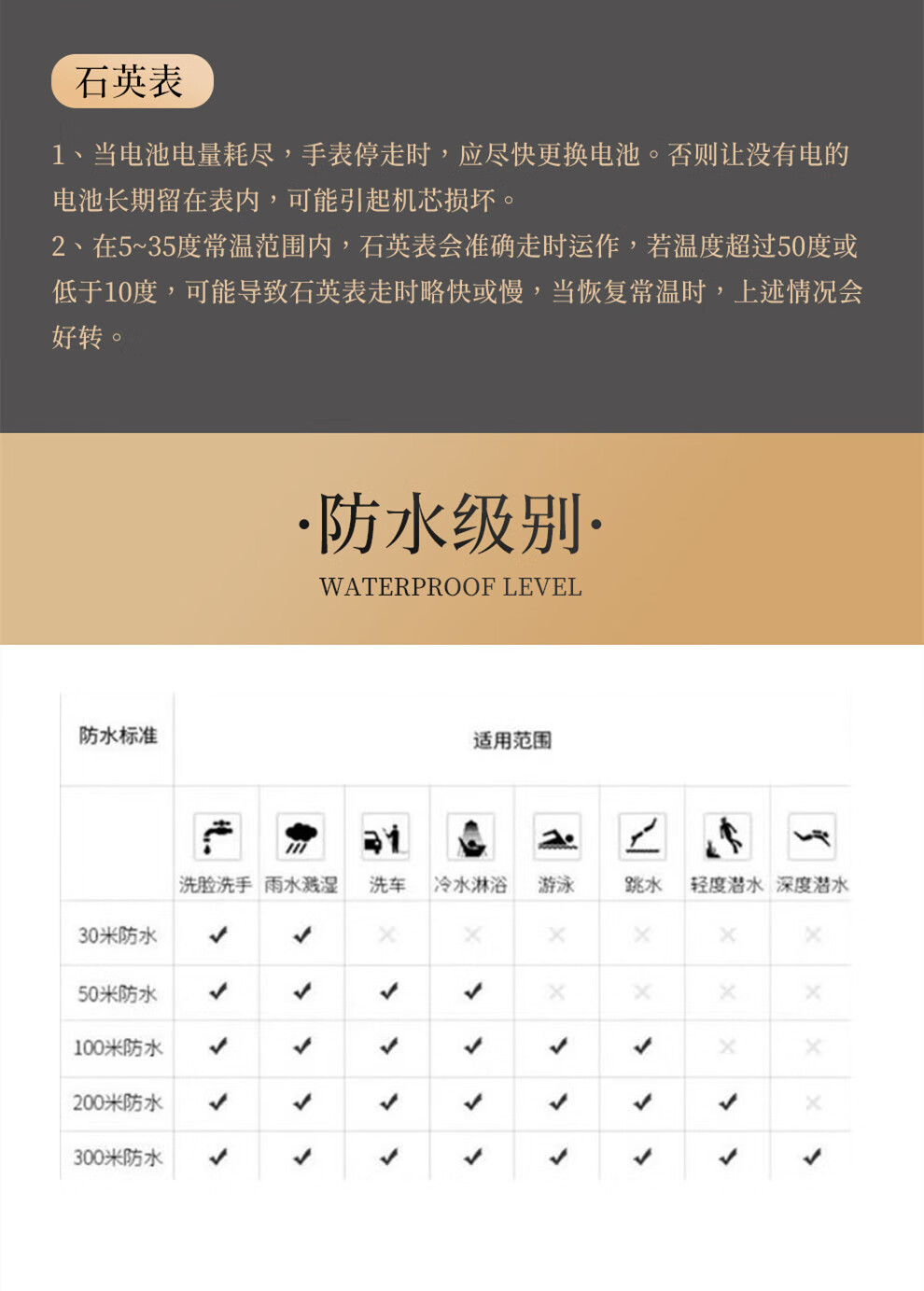 石英表

1、当电池电量耗尽，手表停走时，应尽快更换电池。否则让没有电的电池长期留在表内，可能引起机芯损坏。
2、在5~35度常温范围内，石英表会准确走时运作，若温度超过50度或低于10度，可能导致石英表走时略快或慢，当恢复常温时，上述情况会好转。

·防水级别·
WATERPROOF LEVEL

| 防水标准 | 适用范围 | | | | | | | |
|---|---|---|---|---|---|---|---|---|
| | 洗脸洗手 | 雨水溅湿 | 洗车 | 冷水淋浴 | 游泳 | 跳水 | 轻度潜水 | 深度潜水 |
| 30米防水 | ✓ | ✓ | × | × | × | × | × | × |
| 50米防水 | ✓ | ✓ | ✓ | ✓ | × | × | × | × |
| 100米防水 | ✓ | ✓ | ✓ | ✓ | ✓ | ✓ | × | × |
| 200米防水 | ✓ | ✓ | ✓ | ✓ | ✓ | ✓ | ✓ | × |
| 300米防水 | ✓ | ✓ | ✓ | ✓ | ✓ | ✓ | ✓ | ✓ |